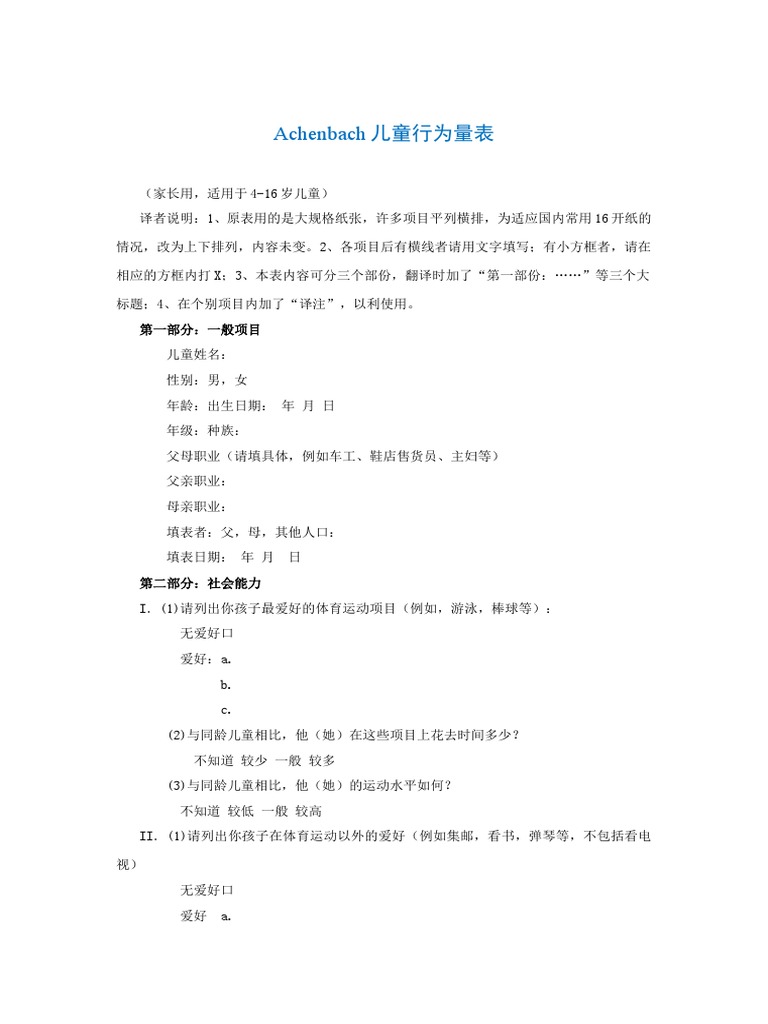 Achenbach 儿童行为量表

（家长用，适用于 4-16 岁儿童）

译者说明：1、原表用的是大规格纸张，许多项目平列横排，为适应国内常用 16 开纸的情况，改为上下排列，内容未变。2、各项目后有横线者请用文字填写；有小方框者，请在相应的方框内打 X；3、本表内容可分三个部份，翻译时加了“第一部份：……”等三个大标题；4、在个别项目内加了“译注”，以利使用。

第一部分：一般项目

儿童姓名：

性别：男，女

年龄：出生日期： 年 月 日

年级：种族：

父母职业（请填具体，例如车工、鞋店售货员、主妇等）

父亲职业：

母亲职业：

填表者：父，母，其他人口：

填表日期： 年 月 日

第二部分：社会能力

I. (1)请列出你孩子最爱好的体育运动项目（例如，游泳，棒球等）：

无爱好口

爱好：a.

b.

c.

(2)与同龄儿童相比，他（她）在这些项目上花去时间多少？

不知道 较少 一般 较多

(3)与同龄儿童相比，他（她）的运动水平如何？

不知道 较低 一般 较高

II. (1)请列出你孩子在体育运动以外的爱好（例如集邮，看书，弹琴等，不包括看电视）

无爱好口

爱好 a.